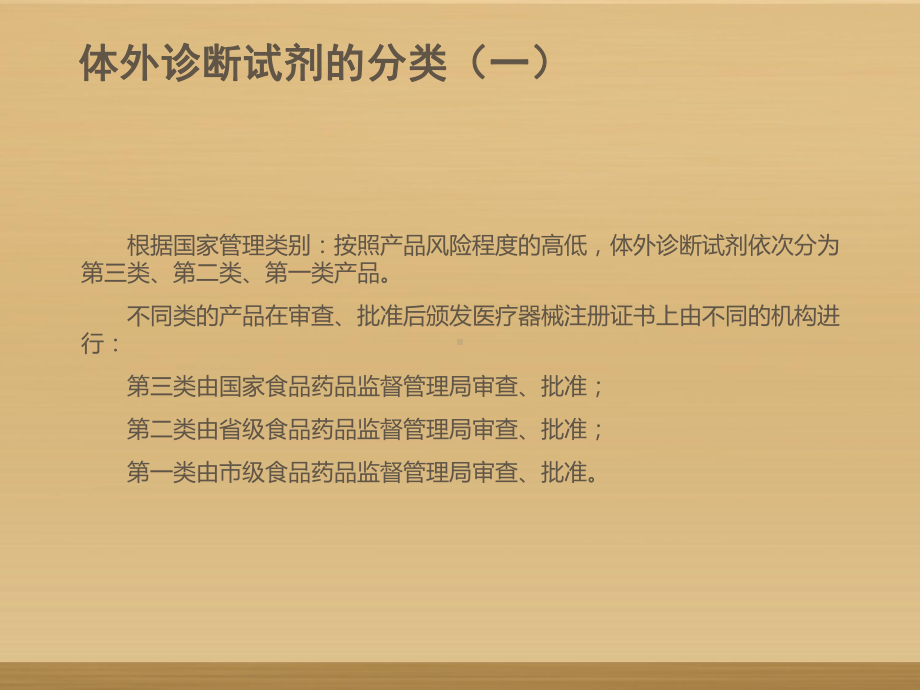 体外诊断试剂的分类（一）

根据国家管理类别：按照产品风险程度的高低，体外诊断试剂依次分为第三类、第二类、第一类产品。

不同类的产品在审查、批准后颁发医疗器械注册证书上由不同的机构进行：

第三类由国家食品药品监督管理局审查、批准；

第二类由省级食品药品监督管理局审查、批准；

第一类由市级食品药品监督管理局审查、批准。